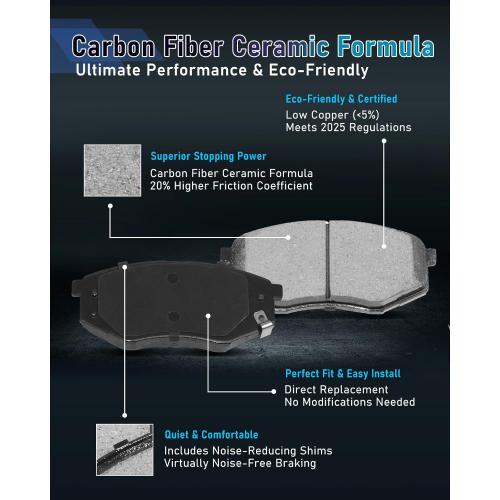 Carbon Fiber Ceramic Formula
Ultimate Performance & Eco-Friendly

Eco-Friendly & Certified
Low Copper (<5%)
Meets 2025 Regulations

Superior Stopping Power
Carbon Fiber Ceramic Formula
20% Higher Friction Coefficient

Perfect Fit & Easy Install
Direct Replacement
No Modifications Needed

Quiet & Comfortable
Includes Noise-Reducing Shims
Virtually Noise-Free Braking